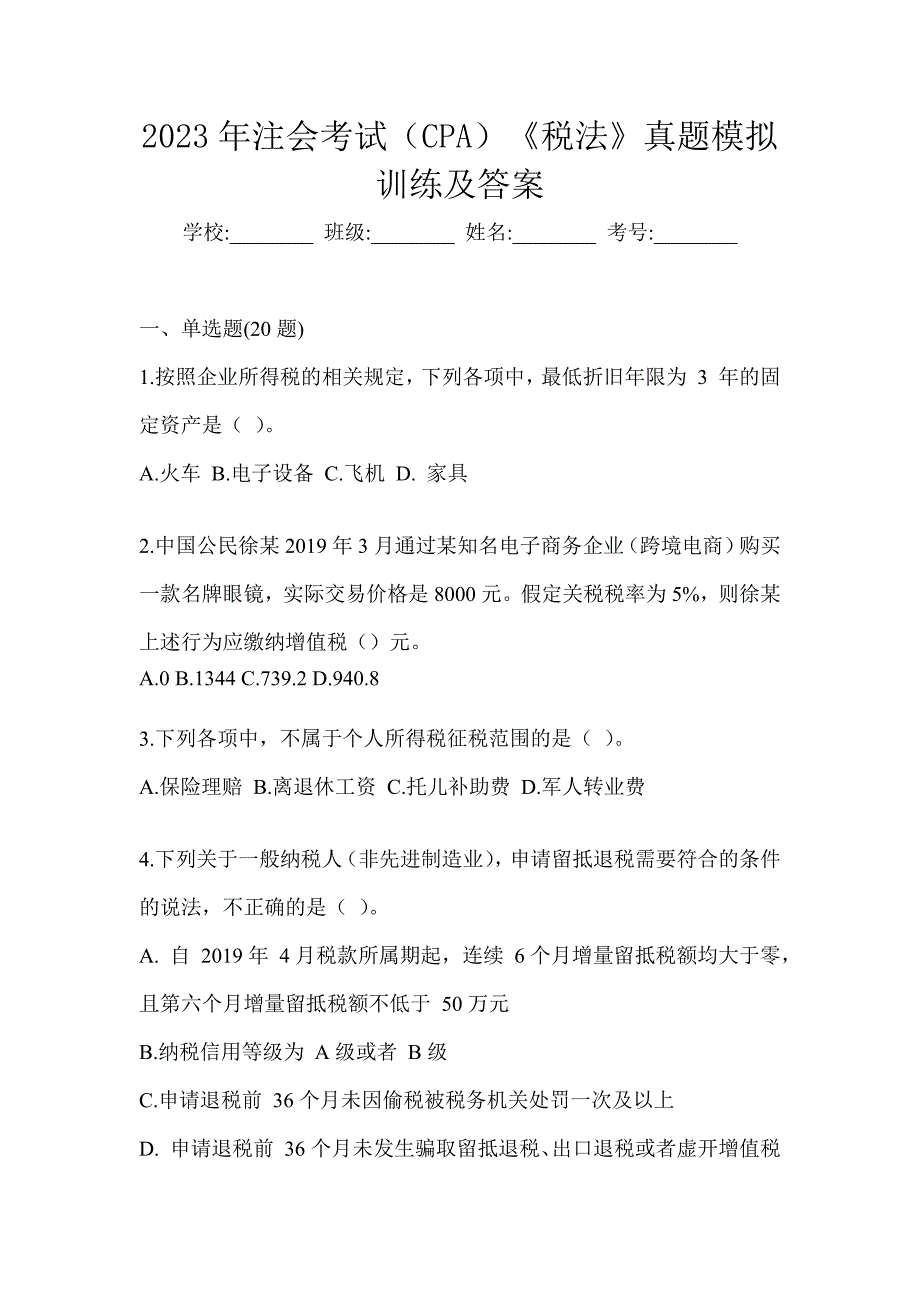 2023 年注会考试（CPA）《税法》真题模拟训练及答案

学校:________ 班级:________ 姓名:________ 考号:________

一、单选题(20 题)

1.按照企业所得税的相关规定，下列各项中，最低折旧年限为 3 年的固定资产是（ ）。

A.火车 B.电子设备 C.飞机 D. 家具

2.中国公民徐某 2019 年 3 月通过某知名电子商务企业（跨境电商）购买一款名牌眼镜，实际交易价格是 8000 元。假定关税税率为 5%，则徐某上述行为应缴纳增值税（）元。

A.0 B.1344 C.739.2 D.940.8

3.下列各项中，不属于个人所得税征税范围的是（ ）。

A.保险理赔 B.离退休工资 C.托儿补助费 D.军人转业费

4.下列关于一般纳税人（非先进制造业），申请留抵退税需要符合的条件的说法，不正确的是（ ）。

A. 自 2019 年 4 月税款所属期起，连续 6 个月增量留抵税额均大于零，且第六个月增量留抵税额不低于 50 万元

B.纳税信用等级为 A 级或者 B 级

C.申请退税前 36 个月未因偷税被税务机关处罚一次及以上

D. 申请退税前 36 个月未发生骗取留抵退税、出口退税或者虚开增值税